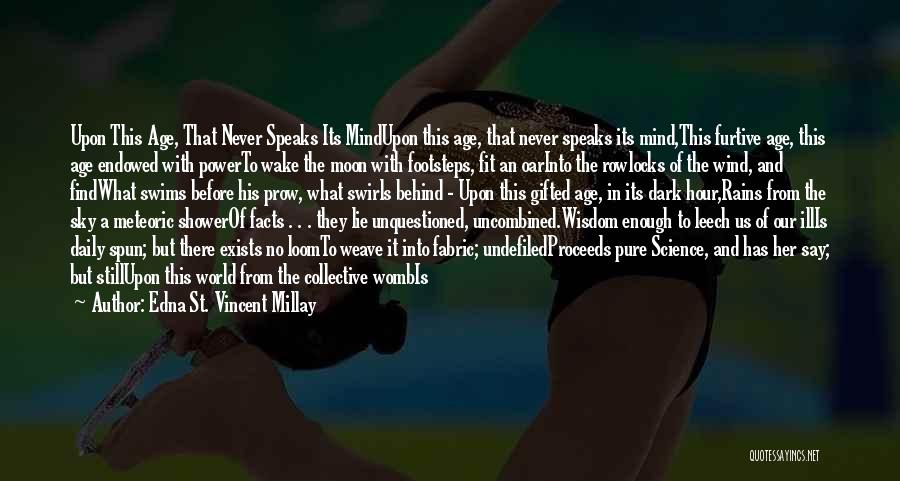 Upon This Age, That Never Speaks Its MindUpon this age, that never speaks its mind,This furtive age, this age endowed with powerTo wake the moon with footsteps, fit an oarInto the rowlocks of the wind, and findWhat swims before his prow, what swirls behind - Upon this gifted age, in its dark hour,Rains from the sky a meteoric showerOf facts . . . they lie unquestioned, uncombined.Wisdom enough to leech us of our illIs daily spun; but there exists no loomTo weave it into fabric; undefiledProceeds pure Science, and has her say; but stillUpon this world from the collective wombIs

— Author: Edna St. Vincent Millay

QUOTESSAYINGS.NET